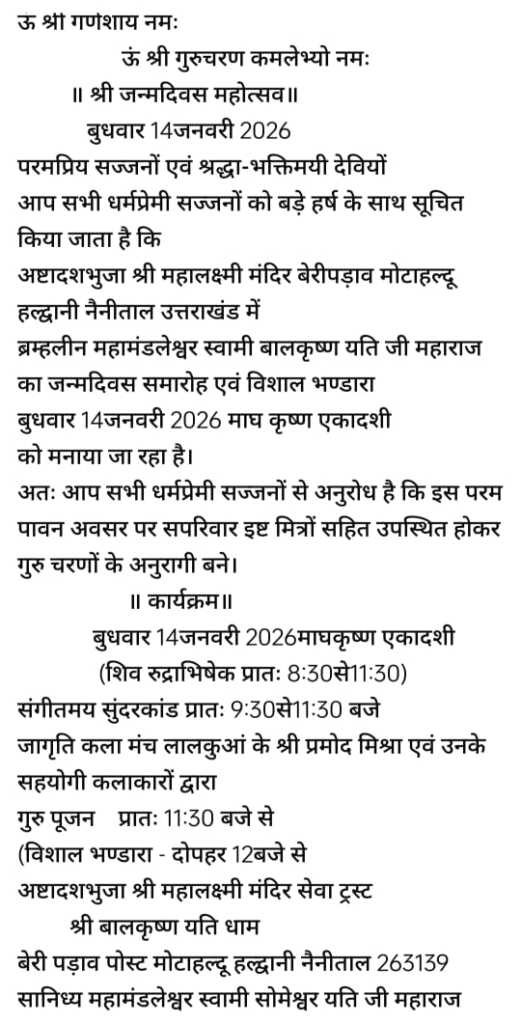 ऊ श्री गणशाय नमः
ऊं श्री गुरुचरण कमलेभ्यो नमः
॥ श्री जन्मदिवस महोत्सव॥
बुधवार 14जनवरी 2026
परमप्रिय सज्जनों एवं श्रद्धा-भक्तिमयी देवियों
आप सभी धर्मप्रेमी सज्जनों को बड़े हर्ष के साथ सूचित किया जाता है कि
अष्टादशभुजा श्री महालक्ष्मी मंदिर बेरीपड़ाव मोटाहल्दू हल्द्वानी नैनीताल उत्तराखंड में
ब्रम्हलीन महामंडलेश्वर स्वामी बालकृष्ण यति जी महाराज का जन्मदिवस समारोह एवं विशाल भण्डारा
बुधवार 14जनवरी 2026 माघ कृष्ण एकादशी को मनाया जा रहा है।
अतः आप सभी धर्मप्रेमी सज्जनों से अनुरोध है कि इस परम पावन अवसर पर सपरिवार इष्ट मित्रों सहित उपस्थित होकर गुरु चरणों के अनुरागी बने।
॥ कार्यक्रम॥
बुधवार 14जनवरी 2026माघकृष्ण एकादशी
(शिव रुद्राभिषेक प्रातः 8:30से11:30)
संगीतमय सुंदरकांड प्रातः 9:30से11:30 बजे
जागृति कला मंच लालकुआं के श्री प्रमोद मिश्रा एवं उनके सहयोगी कलाकारों द्वारा
गुरु पूजन प्रातः 11:30 बजे से
(विशाल भण्डारा - दोपहर 12बजे से
अष्टादशभुजा श्री महालक्ष्मी मंदिर सेवा ट्रस्ट
श्री बालकृष्ण यति धाम
बेरी पड़ाव पोस्ट मोटाहल्दू हल्द्वानी नैनीताल 263139
सानिध्य महामंडलेश्वर स्वामी सोमेश्वर यति जी महाराज